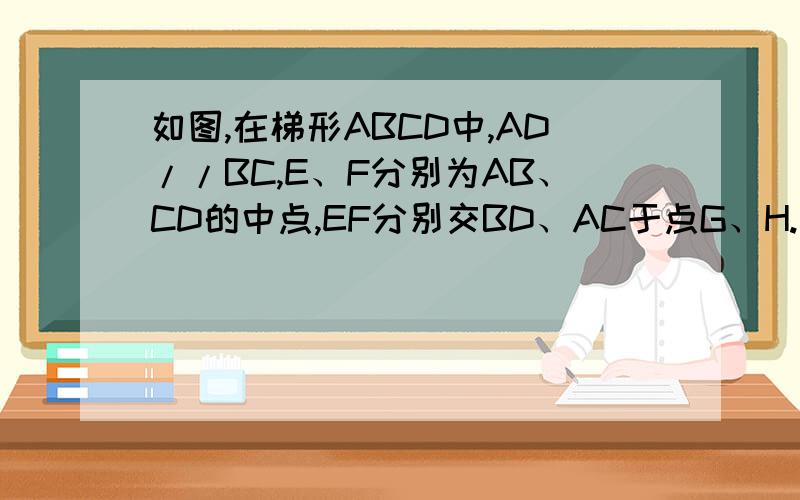 如图,在梯形ABCD中,AD//BC,E、F分别为AB、CD的中点,EF分别交BD、AC于点G、H.